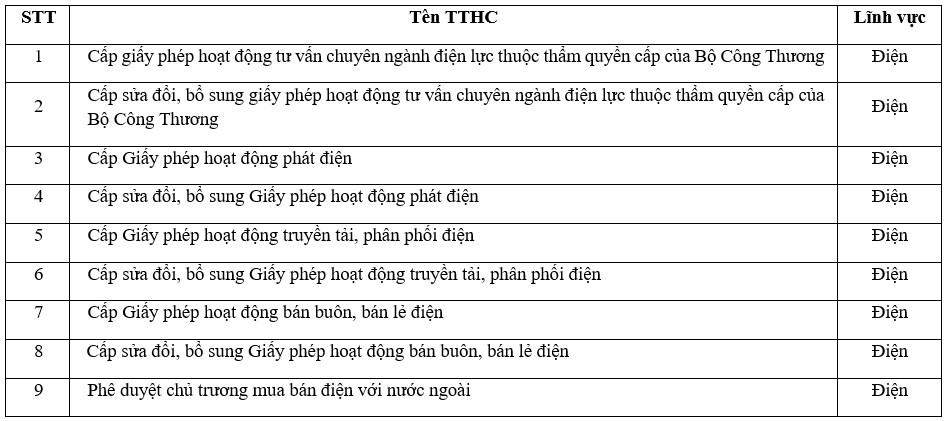 | STT | Tên TTHC | Lĩnh vực |
|---|---|---|
| 1 | Cấp giấy phép hoạt động tư vấn chuyên ngành điện lực thuộc thẩm quyền cấp của Bộ Công Thương | Điện |
| 2 | Cấp sửa đổi, bổ sung giấy phép hoạt động tư vấn chuyên ngành điện lực thuộc thẩm quyền cấp của Bộ Công Thương | Điện |
| 3 | Cấp Giấy phép hoạt động phát điện | Điện |
| 4 | Cấp sửa đổi, bổ sung Giấy phép hoạt động phát điện | Điện |
| 5 | Cấp Giấy phép hoạt động truyền tải, phân phối điện | Điện |
| 6 | Cấp sửa đổi, bổ sung Giấy phép hoạt động truyền tải, phân phối điện | Điện |
| 7 | Cấp Giấy phép hoạt động bán buôn, bán lẻ điện | Điện |
| 8 | Cấp sửa đổi, bổ sung Giấy phép hoạt động bán buôn, bán lẻ điện | Điện |
| 9 | Phê duyệt chủ trương mua bán điện với nước ngoài | Điện |